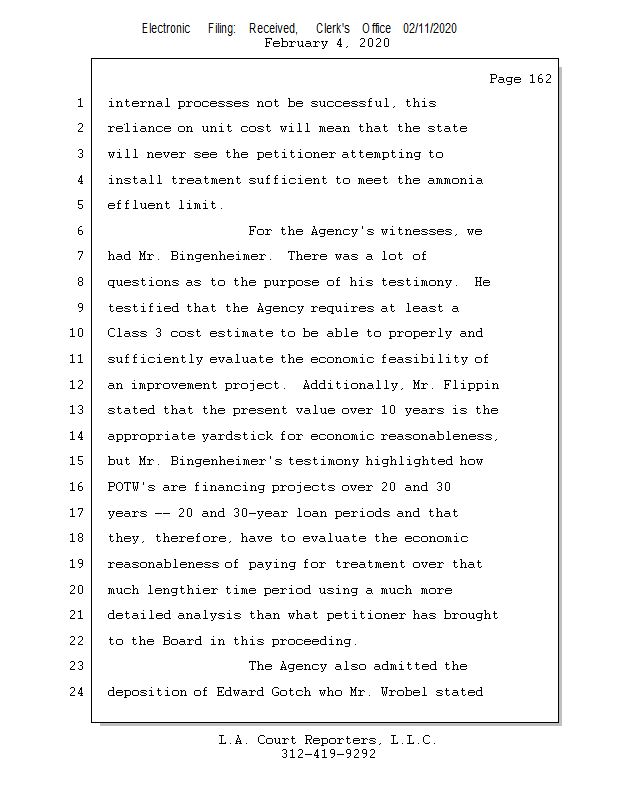 Electronic Filing: Received, Clerk's Office 02/11/2020
February 4, 2020

Page 162

1 internal processes not be successful, this
2 reliance on unit cost will mean that the state
3 will never see the petitioner attempting to
4 install treatment sufficient to meet the ammonia
5 effluent limit.
6 For the Agency's witnesses, we
7 had Mr. Bingenheimer. There was a lot of
8 questions as to the purpose of his testimony. He
9 testified that the Agency requires at least a
10 Class 3 cost estimate to be able to properly and
11 sufficiently evaluate the economic feasibility of
12 an improvement project. Additionally, Mr. Flippin
13 stated that the present value over 10 years is the
14 appropriate yardstick for economic reasonableness,
15 but Mr. Bingenheimer's testimony highlighted how
16 POTW's are financing projects over 20 and 30
17 years -- 20 and 30-year loan periods and that
18 they, therefore, have to evaluate the economic
19 reasonableness of paying for treatment over that
20 much lengthier time period using a much more
21 detailed analysis than what petitioner has brought
22 to the Board in this proceeding.
23 The Agency also admitted the
24 deposition of Edward Gotch who Mr. Wrobel stated

L.A. Court Reporters, L.L.C.
312-419-9292